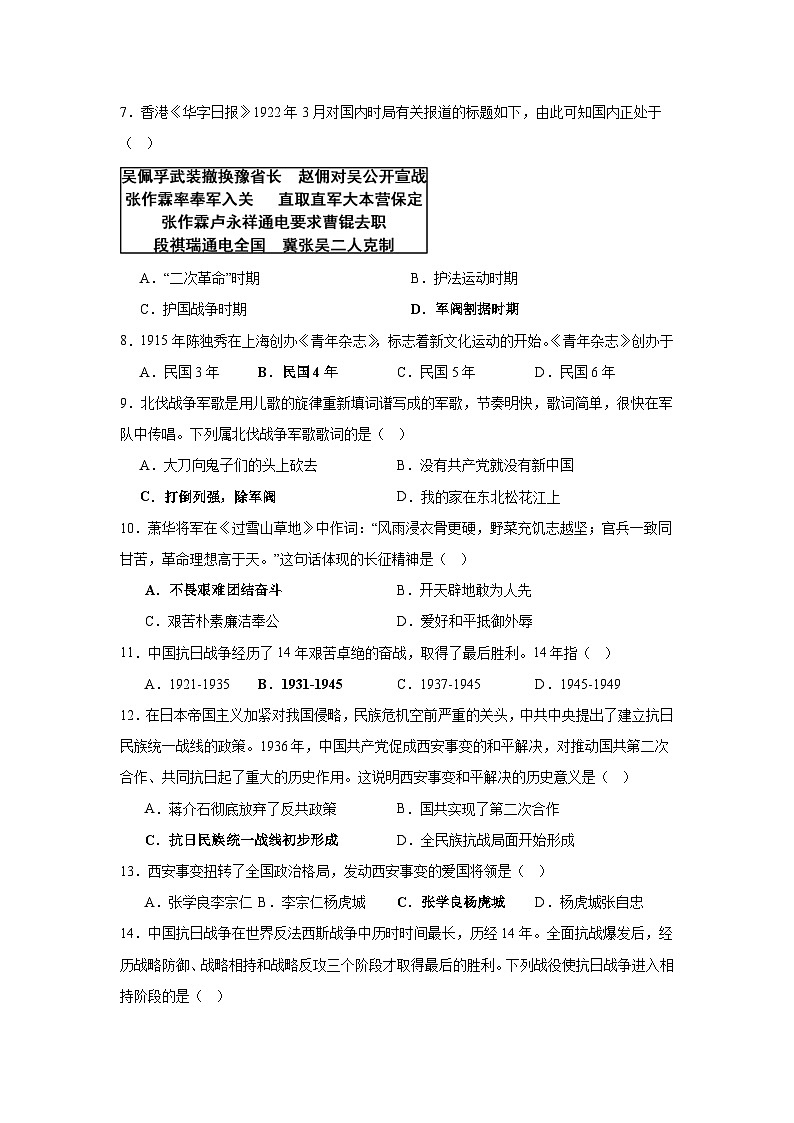 7．香港《华字日报》1922 年 3 月对国内时局有关报道的标题如下，由此可知国内正处于（ ）

吴佩孚武装撤换豫省长　赵倜对吴公开宣战
张作霖率奉军入关　直取直军大本营保定
张作霖卢永祥通电要求曹锟去职
段祺瑞通电全国　冀张吴二人克制

A．“二次革命”时期　　B．护法运动时期

C．护国战争时期　　D．军阀割据时期

8．1915 年陈独秀在上海创办《青年杂志》，标志着新文化运动的开始。《青年杂志》创办于

A．民国 3 年　B．民国 4 年　C．民国 5 年　D．民国 6 年

9．北伐战争军歌是用儿歌的旋律重新填词谱写成的军歌，节奏明快，歌词简单，很快在军队中传唱。下列属北伐战争军歌歌词的是（ ）

A．大刀向鬼子们的头上砍去　　B．没有共产党就没有新中国

C．打倒列强，除军阀　　D．我的家在东北松花江上

10．萧华将军在《过雪山草地》中作词：“风雨浸衣骨更硬，野菜充饥志越坚；官兵一致同甘苦，革命理想高于天。”这句话体现的长征精神是（ ）

A．不畏艰难团结奋斗　　B．开天辟地敢为人先

C．艰苦朴素廉洁奉公　　D．爱好和平抵御外辱

11．中国抗日战争经历了 14 年艰苦卓绝的奋战，取得了最后胜利。14 年指（ ）

A．1921-1935　B．1931-1945　C．1937-1945　D．1945-1949

12．在日本帝国主义加紧对我国侵略，民族危机空前严重的关头，中共中央提出了建立抗日民族统一战线的政策。1936 年，中国共产党促成西安事变的和平解决，对推动国共第二次合作、共同抗日起了重大的历史作用。这说明西安事变和平解决的历史意义是（ ）

A．蒋介石彻底放弃了反共政策　　B．国共实现了第二次合作

C．抗日民族统一战线初步形成　　D．全民族抗战局面开始形成

13．西安事变扭转了全国政治格局，发动西安事变的爱国将领是（ ）

A．张学良李宗仁 B．李宗仁杨虎城　C．张学良杨虎城　D．杨虎城张自忠

14．中国抗日战争在世界反法西斯战争中历时时间最长，历经 14 年。全面抗战爆发后，经历战略防御、战略相持和战略反攻三个阶段才取得最后的胜利。下列战役使抗日战争进入相持阶段的是（ ）